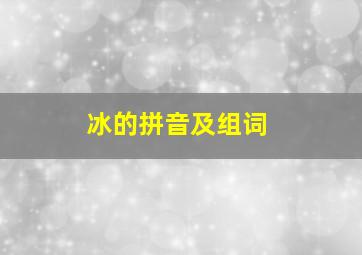 冰的拼音及组词